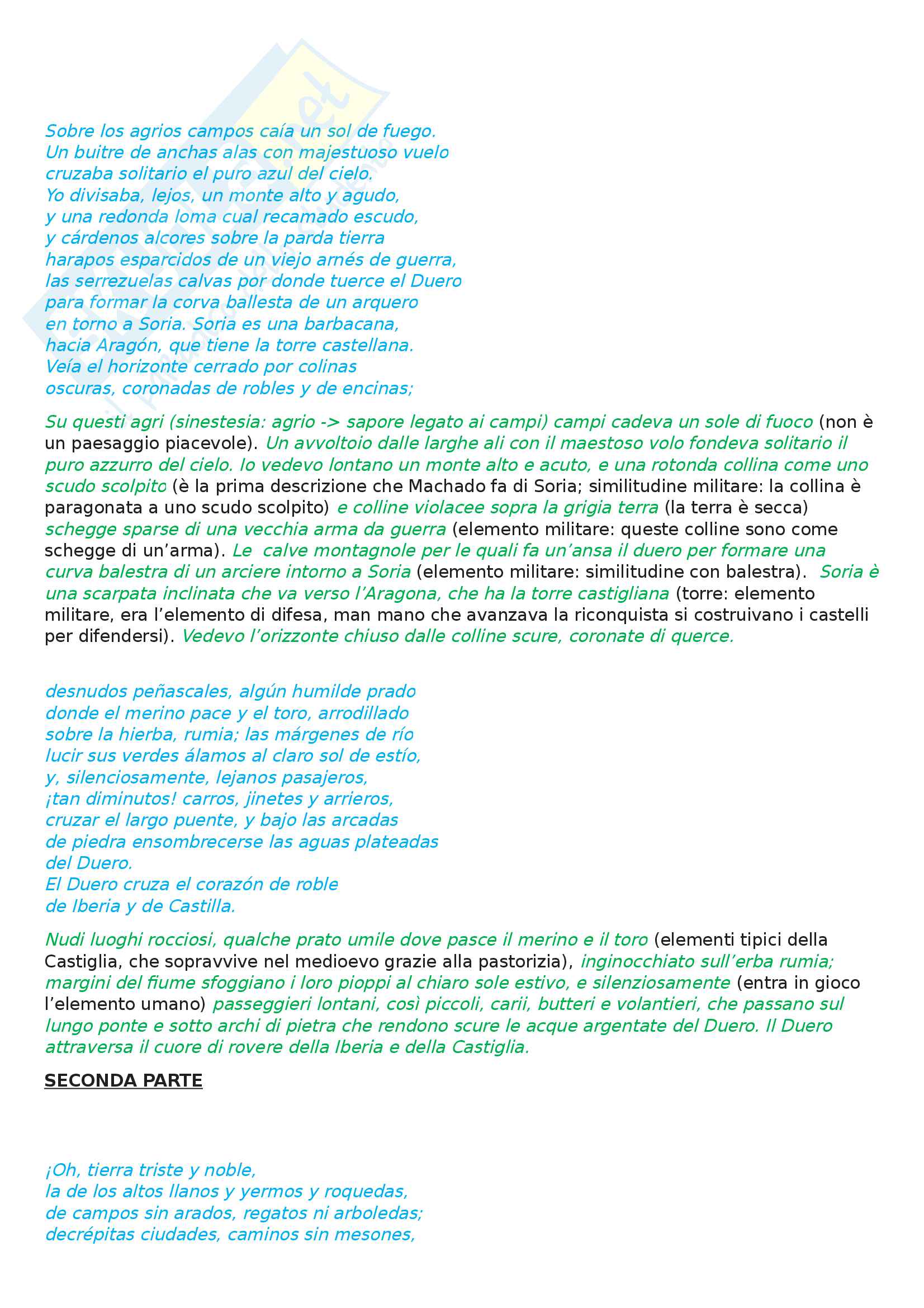 Sobre los agrios campos caía un sol de fuego.
Un buitre de anchas alas con majestuoso vuelo
cruzaba solitario el puro azul del cielo.
Yo divisaba, lejos, un monte alto y agudo,
y una redonda loma cual recamado escudo,
y cárdenos alcores sobre la parda tierra
harapos esparcidos de un viejo arnés de guerra,
las serrezuelas calvas por donde tuerce el Duero
para formar la corva ballesta de un arquero
en torno a Soria. Soria es una barbacana,
hacia Aragón, que tiene la torre castellana.
Veía el horizonte cerrado por colinas
oscuras, coronadas de robles y de encinas;

Su questi agri (sinestesia: agrio -> sapore legato ai campi) campi cadeva un sole di fuoco (non è un paesaggio piacevole). Un avvoltoio dalle larghe ali con il maestoso volo fondeva solitario il puro azzurro del cielo. Io vedevo lontano un monte alto e acuto, e una rotonda collina come uno scudo scolpito (è la prima descrizione che Machado fa di Soria; similitudine militare: la collina è paragonata a uno scudo scolpito) e colline violacee sopra la grigia terra (la terra è secca) schegge sparse di una vecchia arma da guerra (elemento militare: queste colline sono come schegge di un'arma). Le calve montagnole per le quali fa un'ansa il duero per formare una curva balestra di un arciere intorno a Soria (elemento militare: similitudine con balestra). Soria è una scarpata inclinata che va verso l'Aragona, che ha la torre castigliana (torre: elemento militare, era l'elemento di difesa, man mano che avanzava la riconquista si costruivano i castelli per difendersi). Vedevo l'orizzonte chiuso dalle colline scure, coronate di querce.

desnudos peñascales, algún humilde prado
donde el merino pace y el toro, arrodillado
sobre la hierba, rumia; las márgenes de río
lucir sus verdes álamos al claro sol de estío,
y, silenciosamente, lejanos pasajeros,
¡tan diminutos! carros, jinetes y arrieros,
cruzar el largo puente, y bajo las arcadas
de piedra ensombrecerse las aguas plateadas
del Duero.
El Duero cruza el corazón de roble
de Iberia y de Castilla.

Nudi luoghi rocciosi, qualche prato umile dove pasce il merino e il toro (elementi tipici della Castiglia, che sopravvive nel medioevo grazie alla pastorizia), inginocchiato sull'erba rumia; margini del fiume sfoggiano i loro pioppi al chiaro sole estivo, e silenziosamente (entra in gioco l'elemento umano) passeggieri lontani, così piccoli, carii, butteri e volantieri, che passano sul lungo ponte e sotto archi di pietra che rendono scure le acque argentate del Duero. Il Duero attraversa il cuore di rovere della Iberia e della Castiglia.

SECONDA PARTE

¡Oh, tierra triste y noble,
la de los altos llanos y yermos y roquedas,
de campos sin arados, regatos ni arboledas;
decrépitas ciudades, caminos sin mesones,